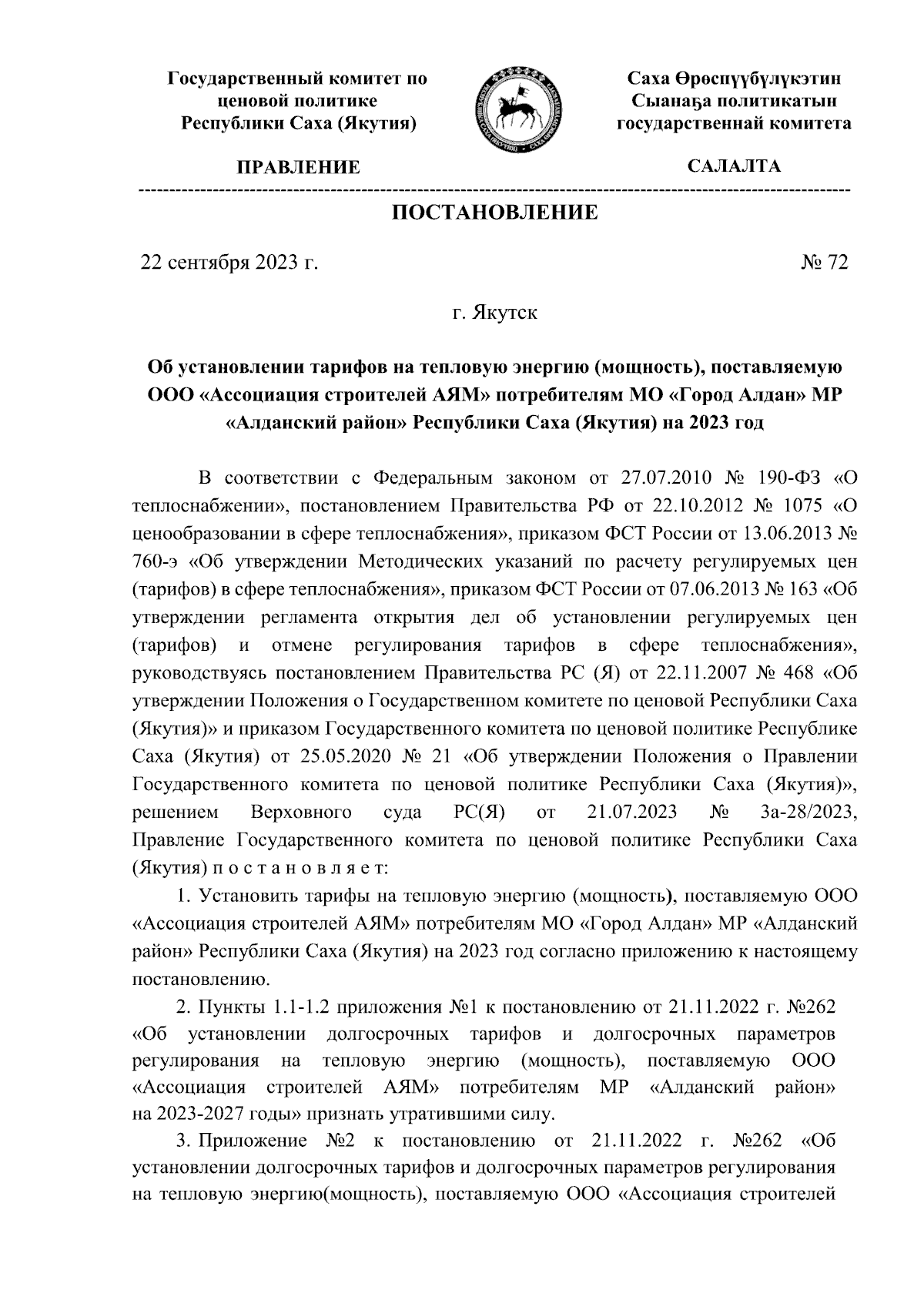 Государственный комитет по ценовой политике Республики Саха (Якутия)

ПРАВЛЕНИЕ

Саха Өрөспүүбүлүкэтин Сыанаҕа политикатын государственнай комитета

САЛАЛТА

ПОСТАНОВЛЕНИЕ

22 сентября 2023 г.

№ 72

г. Якутск

Об установлении тарифов на тепловую энергию (мощность), поставляемую ООО «Ассоциация строителей АЯМ» потребителям МО «Город Алдан» МР «Алданский район» Республики Саха (Якутия) на 2023 год

В соответствии с Федеральным законом от 27.07.2010 № 190-ФЗ «О теплоснабжении», постановлением Правительства РФ от 22.10.2012 № 1075 «О ценообразовании в сфере теплоснабжения», приказом ФСТ России от 13.06.2013 № 760-э «Об утверждении Методических указаний по расчету регулируемых цен (тарифов) в сфере теплоснабжения», приказом ФСТ России от 07.06.2013 № 163 «Об утверждении регламента открытия дел об установлении регулируемых цен (тарифов) и отмене регулирования тарифов в сфере теплоснабжения», руководствуясь постановлением Правительства РС (Я) от 22.11.2007 № 468 «Об утверждении Положения о Государственном комитете по ценовой Республики Саха (Якутия)» и приказом Государственного комитета по ценовой политике Республике Саха (Якутия) от 25.05.2020 № 21 «Об утверждении Положения о Правлении Государственного комитета по ценовой политике Республики Саха (Якутия)», решением Верховного суда РС(Я) от 21.07.2023 № 3а-28/2023, Правление Государственного комитета по ценовой политике Республики Саха (Якутия) п о с т а н о в л я е т:

1. Установить тарифы на тепловую энергию (мощность), поставляемую ООО «Ассоциация строителей АЯМ» потребителям МО «Город Алдан» МР «Алданский район» Республики Саха (Якутия) на 2023 год согласно приложению к настоящему постановлению.

2. Пункты 1.1-1.2 приложения №1 к постановлению от 21.11.2022 г. №262 «Об установлении долгосрочных тарифов и долгосрочных параметров регулирования на тепловую энергию (мощность), поставляемую ООО «Ассоциация строителей АЯМ» потребителям МР «Алданский район» на 2023-2027 годы» признать утратившими силу.

3. Приложение №2 к постановлению от 21.11.2022 г. №262 «Об установлении долгосрочных тарифов и долгосрочных параметров регулирования на тепловую энергию(мощность), поставляемую ООО «Ассоциация строителей